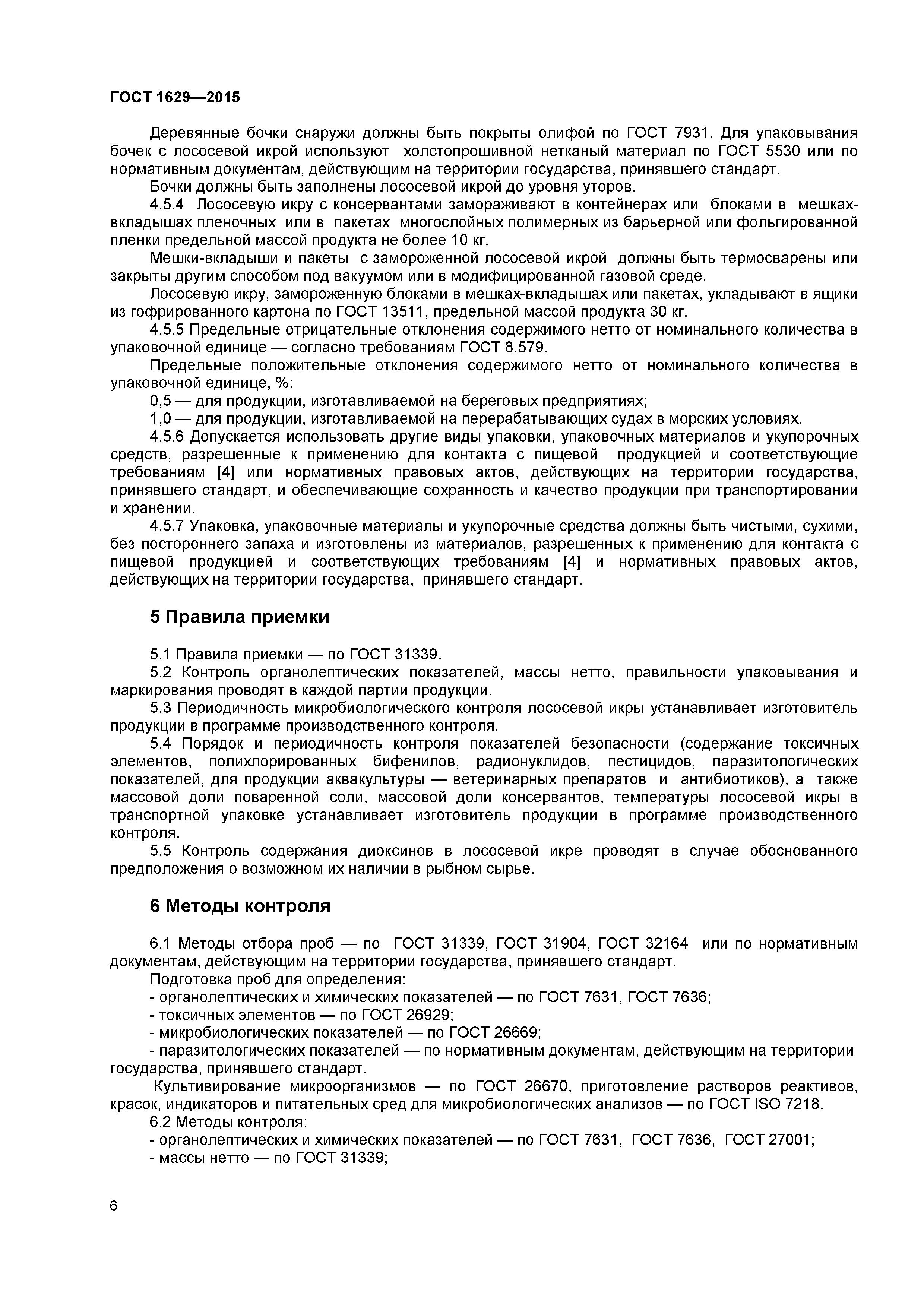 ГОСТ 1629—2015

Деревянные бочки снаружи должны быть покрыты олифой по ГОСТ 7931. Для упаковывания бочек с лососевой икрой используют холстопрошивной нетканый материал по ГОСТ 5530 или по нормативным документам, действующим на территории государства, принявшего стандарт.

Бочки должны быть заполнены лососевой икрой до уровня уторов.

4.5.4 Лососевую икру с консервантами замораживают в контейнерах или блоками в мешках-вкладышах пленочных или в пакетах многослойных полимерных из барьерной или фольгированной пленки предельной массой продукта не более 10 кг.

Мешки-вкладыши и пакеты с замороженной лососевой икрой должны быть термосварены или закрыты другим способом под вакуумом или в модифицированной газовой среде.

Лососевую икру, замороженную блоками в мешках-вкладышах или пакетах, укладывают в ящики из гофрированного картона по ГОСТ 13511, предельной массой продукта 30 кг.

4.5.5 Предельные отрицательные отклонения содержимого нетто от номинального количества в упаковочной единице — согласно требованиям ГОСТ 8.579.

Предельные положительные отклонения содержимого нетто от номинального количества в упаковочной единице, %:

0,5 — для продукции, изготавливаемой на береговых предприятиях;

1,0 — для продукции, изготавливаемой на перерабатывающих судах в морских условиях.

4.5.6 Допускается использовать другие виды упаковки, упаковочных материалов и укупорочных средств, разрешенные к применению для контакта с пищевой продукцией и соответствующие требованиям [4] или нормативных правовых актов, действующих на территории государства, принявшего стандарт, и обеспечивающие сохранность и качество продукции при транспортировании и хранении.

4.5.7 Упаковка, упаковочные материалы и укупорочные средства должны быть чистыми, сухими, без постороннего запаха и изготовлены из материалов, разрешенных к применению для контакта с пищевой продукцией и соответствующих требованиям [4] и нормативных правовых актов, действующих на территории государства, принявшего стандарт.

5 Правила приемки

5.1 Правила приемки — по ГОСТ 31339.

5.2 Контроль органолептических показателей, массы нетто, правильности упаковывания и маркирования проводят в каждой партии продукции.

5.3 Периодичность микробиологического контроля лососевой икры устанавливает изготовитель продукции в программе производственного контроля.

5.4 Порядок и периодичность контроля показателей безопасности (содержание токсичных элементов, полихлорированных бифенилов, радионуклидов, пестицидов, паразитологических показателей, для продукции аквакультуры — ветеринарных препаратов и антибиотиков), а также массовой доли поваренной соли, массовой доли консервантов, температуры лососевой икры в транспортной упаковке устанавливает изготовитель продукции в программе производственного контроля.

5.5 Контроль содержания диоксинов в лососевой икре проводят в случае обоснованного предположения о возможном их наличии в рыбном сырье.

6 Методы контроля

6.1 Методы отбора проб — по ГОСТ 31339, ГОСТ 31904, ГОСТ 32164 или по нормативным документам, действующим на территории государства, принявшего стандарт.

Подготовка проб для определения:

- органолептических и химических показателей — по ГОСТ 7631, ГОСТ 7636;

- токсичных элементов — по ГОСТ 26929;

- микробиологических показателей — по ГОСТ 26669;

- паразитологических показателей — по нормативным документам, действующим на территории государства, принявшего стандарт.

Культивирование микроорганизмов — по ГОСТ 26670, приготовление растворов реактивов, красок, индикаторов и питательных сред для микробиологических анализов — по ГОСТ ISO 7218.

6.2 Методы контроля:

- органолептических и химических показателей — по ГОСТ 7631, ГОСТ 7636, ГОСТ 27001;

- массы нетто — по ГОСТ 31339;

6